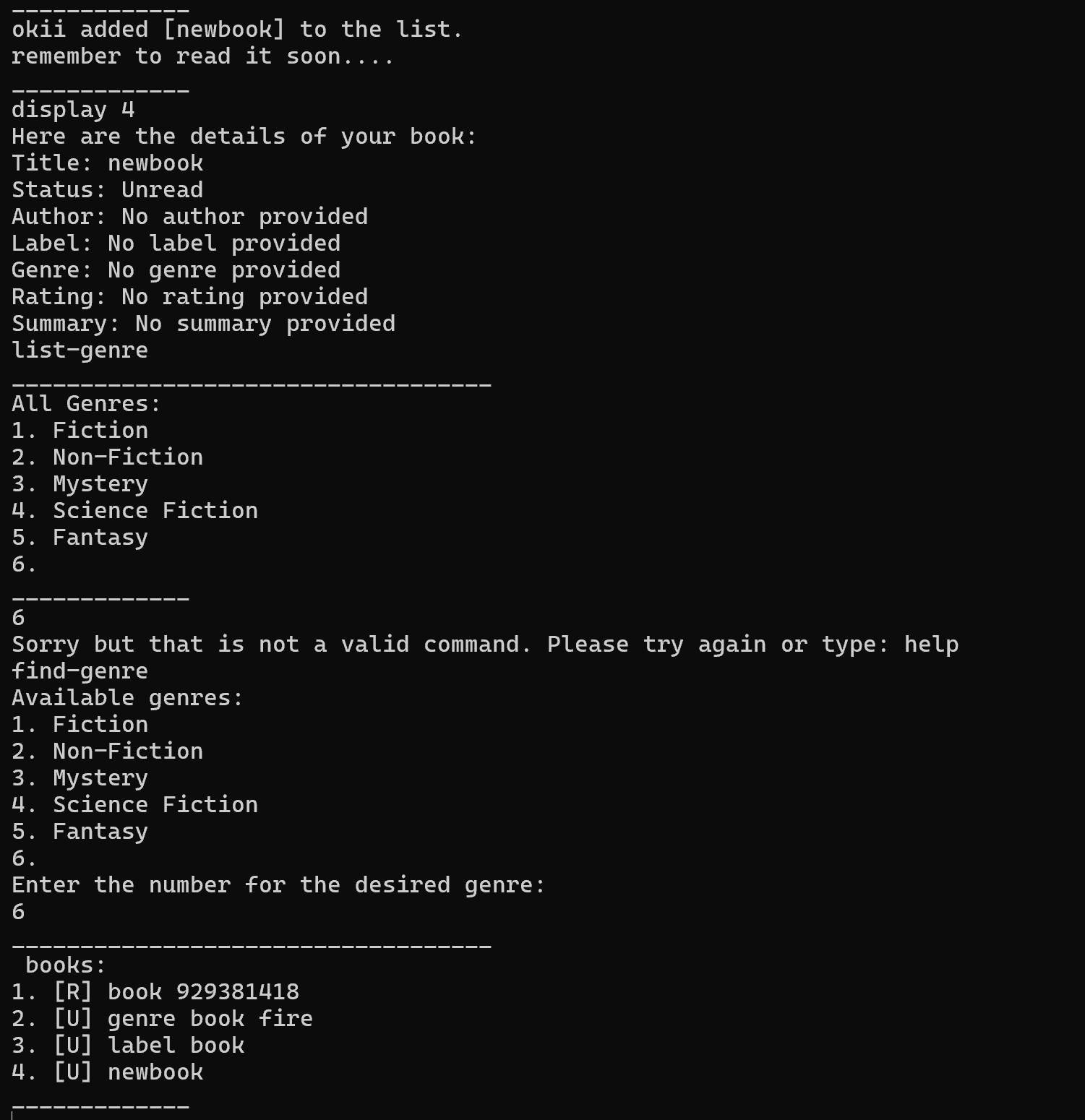 -------------
okii added [newbook] to the list.
remember to read it soon....

-------------
display 4
Here are the details of your book:
Title: newbook
Status: Unread
Author: No author provided
Label: No label provided
Genre: No genre provided
Rating: No rating provided
Summary: No summary provided
list-genre

-----------------------------------
All Genres:
1. Fiction
2. Non-Fiction
3. Mystery
4. Science Fiction
5. Fantasy
6.

-------------
6
Sorry but that is not a valid command. Please try again or type: help
find-genre
Available genres:
1. Fiction
2. Non-Fiction
3. Mystery
4. Science Fiction
5. Fantasy
6.
Enter the number for the desired genre:
6

-----------------------------------
 books:
1. [R] book 929381418
2. [U] genre book fire
3. [U] label book
4. [U] newbook

-------------